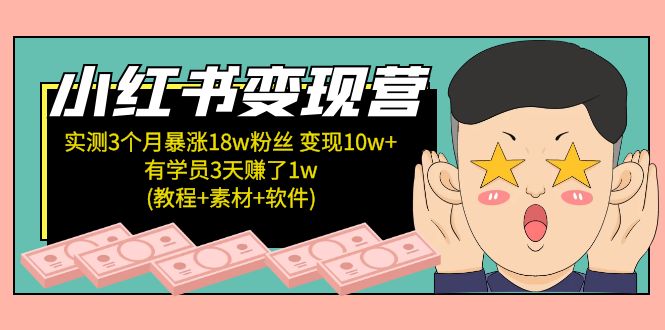 小红书变现营

实测3个月暴涨18w粉丝 变现10w+
有学员3天赚了1w
(教程+素材+软件)